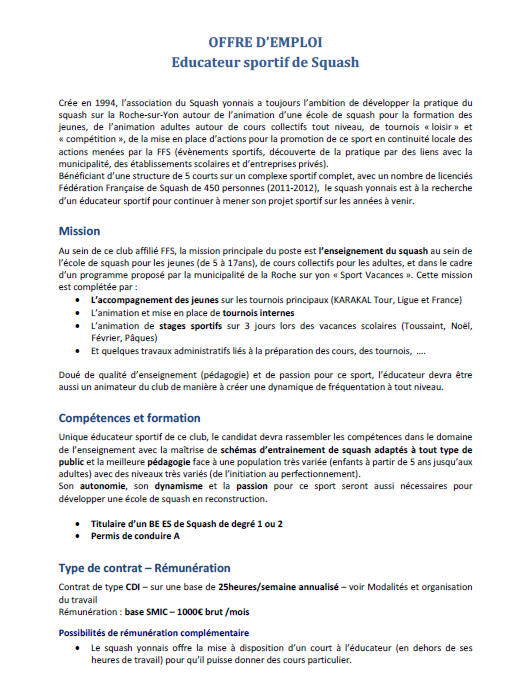 OFFRE D'EMPLOI
Educateur sportif de Squash

Crée en 1994, l'association du Squash yonnais a toujours l'ambition de développer la pratique du squash sur la Roche-sur-Yon autour de l'animation d'une école de squash pour la formation des jeunes, de l'animation adultes autour de cours collectifs tout niveau, de tournois « loisir » et « compétition », de la mise en place d'actions pour la promotion de ce sport en continuité locale des actions menées par la FFS (évènements sportifs, découverte de la pratique par des liens avec la municipalité, des établissements scolaires et d'entreprises privés).
Bénéficiant d'une structure de 5 courts sur un complexe sportif complet, avec un nombre de licenciés Fédération Française de Squash de 450 personnes (2011-2012), le squash yonnais est à la recherche d'un éducateur sportif pour continuer à mener son projet sportif sur les années à venir.

Mission

Au sein de ce club affilié FFS, la mission principale du poste est l'enseignement du squash au sein de l'école de squash pour les jeunes (de 5 à 17ans), de cours collectifs pour les adultes, et dans le cadre d'un programme proposé par la municipalité de la Roche sur yon « Sport Vacances ». Cette mission est complétée par :
• L'accompagnement des jeunes sur les tournois principaux (KARAKAL Tour, Ligue et France)
• L'animation et mise en place de tournois internes
• L'animation de stages sportifs sur 3 jours lors des vacances scolaires (Toussaint, Noël, Février, Pâques)
• Et quelques travaux administratifs liés à la préparation des cours, des tournois, ....

Doué de qualité d'enseignement (pédagogie) et de passion pour ce sport, l'éducateur devra être aussi un animateur du club de manière à créer une dynamique de fréquentation à tout niveau.

Compétences et formation

Unique éducateur sportif de ce club, le candidat devra rassembler les compétences dans le domaine de l'enseignement avec la maîtrise de schémas d'entrainement de squash adaptés à tout type de public et la meilleure pédagogie face à une population très variée (enfants à partir de 5 ans jusqu'aux adultes) avec des niveaux très variés (de l'initiation au perfectionnement).
Son autonomie, son dynamisme et la passion pour ce sport seront aussi nécessaires pour développer une école de squash en reconstruction.

• Titulaire d'un BE ES de Squash de degré 1 ou 2
• Permis de conduire A

Type de contrat – Rémunération

Contrat de type CDI – sur une base de 25heures/semaine annualisé – voir Modalités et organisation du travail
Rémunération : base SMIC – 1000€ brut /mois

Possibilités de rémunération complémentaire
• Le squash yonnais offre la mise à disposition d'un court à l'éducateur (en dehors de ses heures de travail) pour qu'il puisse donner des cours particulier.